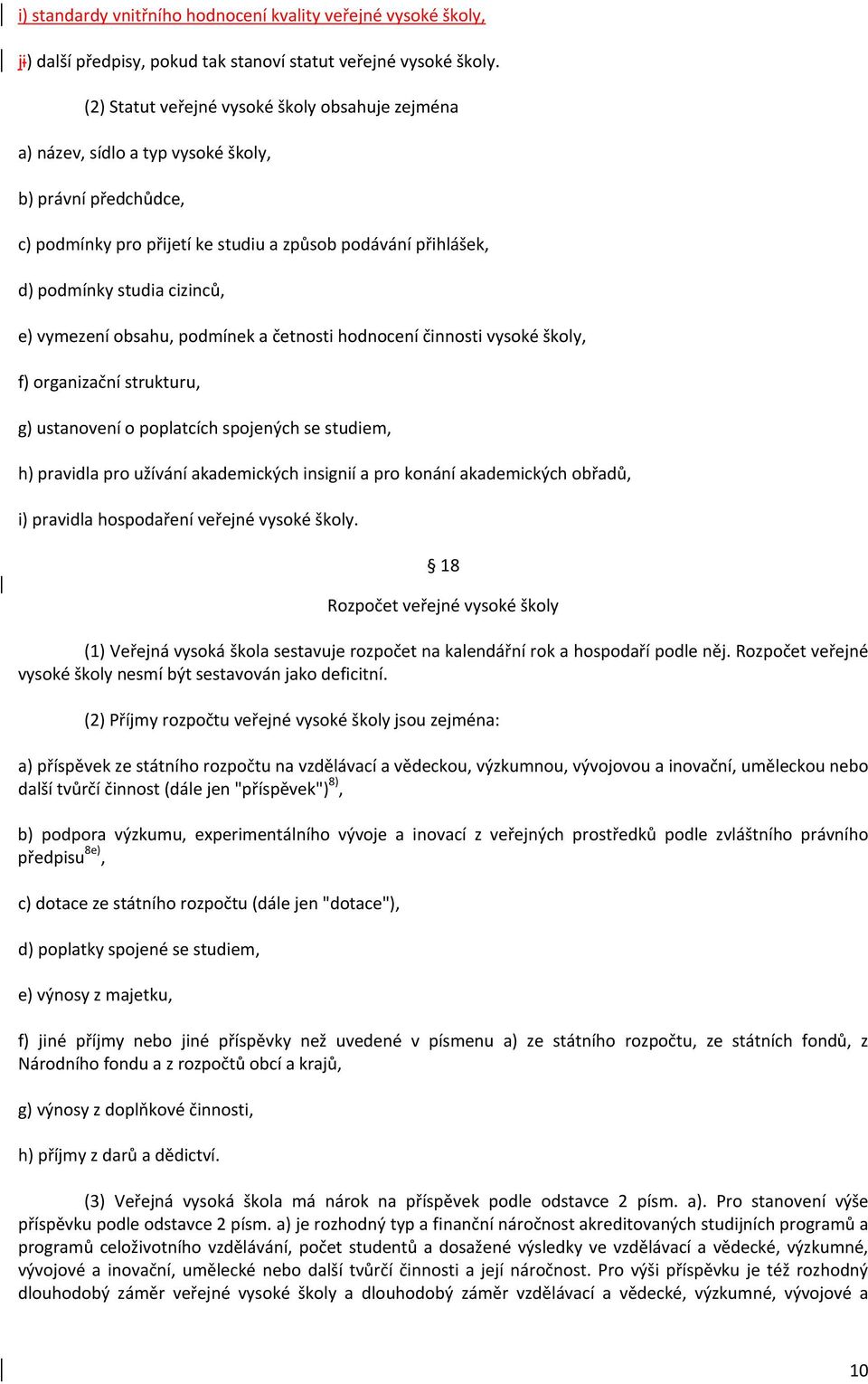 i) standardy vnitřního hodnocení kvality veřejné vysoké školy,

ji) další předpisy, pokud tak stanoví statut veřejné vysoké školy.

(2) Statut veřejné vysoké školy obsahuje zejména

a) název, sídlo a typ vysoké školy,

b) právní předchůdce,

c) podmínky pro přijetí ke studiu a způsob podávání přihlášek,

d) podmínky studia cizinců,

e) vymezení obsahu, podmínek a četnosti hodnocení činnosti vysoké školy,

f) organizační strukturu,

g) ustanovení o poplatcích spojených se studiem,

h) pravidla pro užívání akademických insignií a pro konání akademických obřadů,

i) pravidla hospodaření veřejné vysoké školy.

§ 18

Rozpočet veřejné vysoké školy

(1) Veřejná vysoká škola sestavuje rozpočet na kalendářní rok a hospodaří podle něj. Rozpočet veřejné vysoké školy nesmí být sestavován jako deficitní.

(2) Příjmy rozpočtu veřejné vysoké školy jsou zejména:

a) příspěvek ze státního rozpočtu na vzdělávací a vědeckou, výzkumnou, vývojovou a inovační, uměleckou nebo další tvůrčí činnost (dále jen "příspěvek")$^{8)}$,

b) podpora výzkumu, experimentálního vývoje a inovací z veřejných prostředků podle zvláštního právního předpisu$^{8e)}$,

c) dotace ze státního rozpočtu (dále jen "dotace"),

d) poplatky spojené se studiem,

e) výnosy z majetku,

f) jiné příjmy nebo jiné příspěvky než uvedené v písmenu a) ze státního rozpočtu, ze státních fondů, z Národního fondu a z rozpočtů obcí a krajů,

g) výnosy z doplňkové činnosti,

h) příjmy z darů a dědictví.

(3) Veřejná vysoká škola má nárok na příspěvek podle odstavce 2 písm. a). Pro stanovení výše příspěvku podle odstavce 2 písm. a) je rozhodný typ a finanční náročnost akreditovaných studijních programů a programů celoživotního vzdělávání, počet studentů a dosažené výsledky ve vzdělávací a vědecké, výzkumné, vývojové a inovační, umělecké nebo další tvůrčí činnosti a její náročnost. Pro výši příspěvku je též rozhodný dlouhodobý záměr veřejné vysoké školy a dlouhodobý záměr vzdělávací a vědecké, výzkumné, vývojové a

10